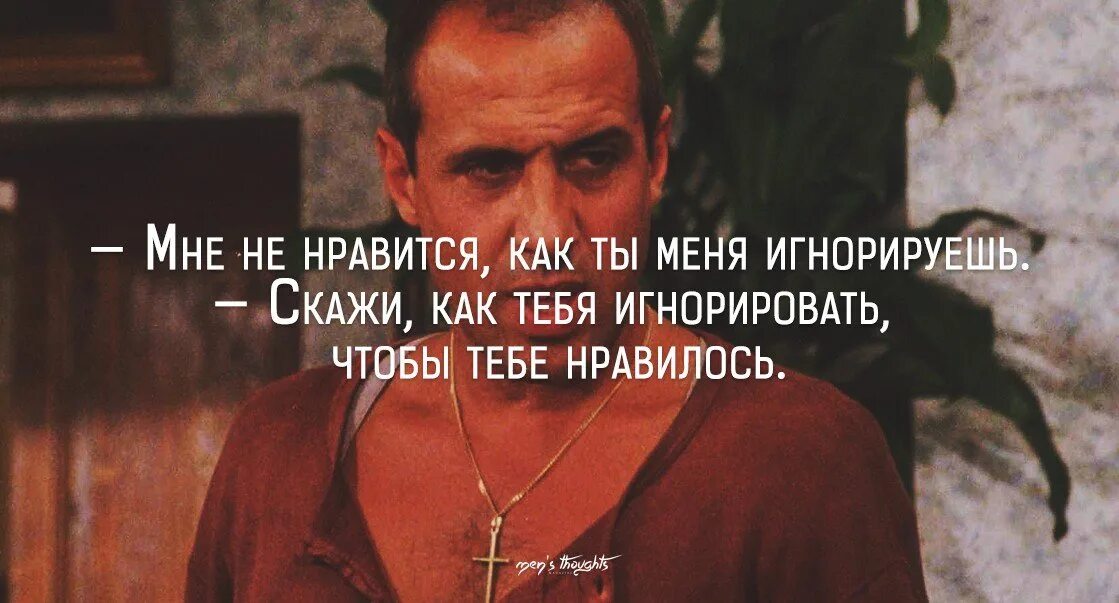 — Мне не нравится, как ты меня игнорируешь.
— Скажи, как тебя игнорировать, чтобы тебе нравилось.

men's thoughts